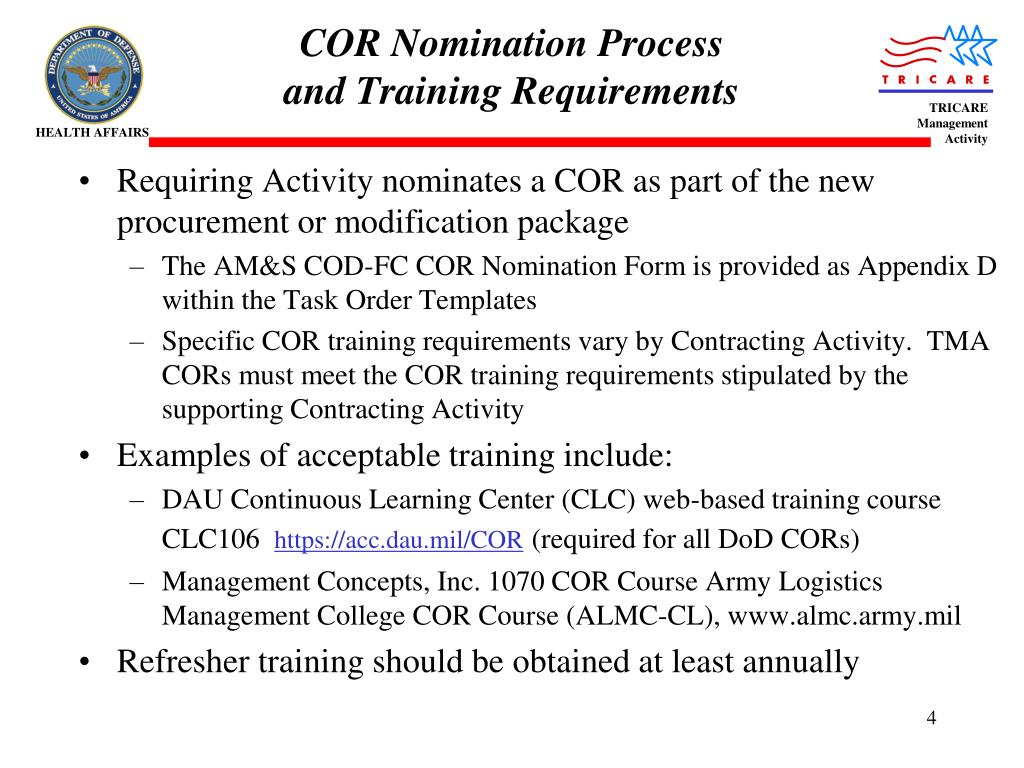 DEPARTMENT OF DEFENSE
UNITED STATES OF AMERICA
HEALTH AFFAIRS

COR Nomination Process
and Training Requirements

TRICARE
TRICARE Management Activity

• Requiring Activity nominates a COR as part of the new procurement or modification package
– The AM&S COD-FC COR Nomination Form is provided as Appendix D within the Task Order Templates
– Specific COR training requirements vary by Contracting Activity. TMA CORs must meet the COR training requirements stipulated by the supporting Contracting Activity
• Examples of acceptable training include:
– DAU Continuous Learning Center (CLC) web-based training course CLC106 https://acc.dau.mil/COR (required for all DoD CORs)
– Management Concepts, Inc. 1070 COR Course Army Logistics Management College COR Course (ALMC-CL), www.almc.army.mil
• Refresher training should be obtained at least annually

4